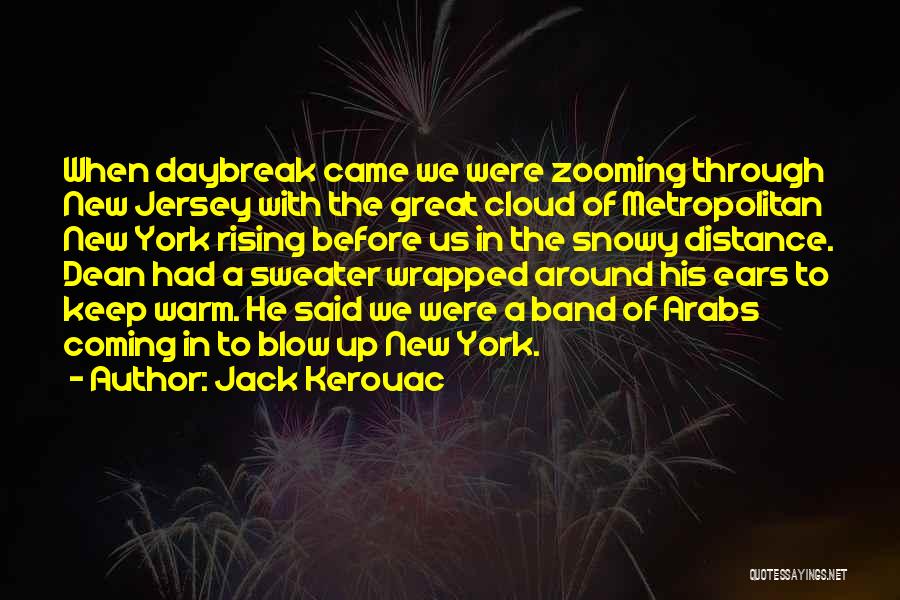 When daybreak came we were zooming through New Jersey with the great cloud of Metropolitan New York rising before us in the snowy distance. Dean had a sweater wrapped around his ears to keep warm. He said we were a band of Arabs coming in to blow up New York.

- Author: Jack Kerouac

QUOTESSAYINGS.NET